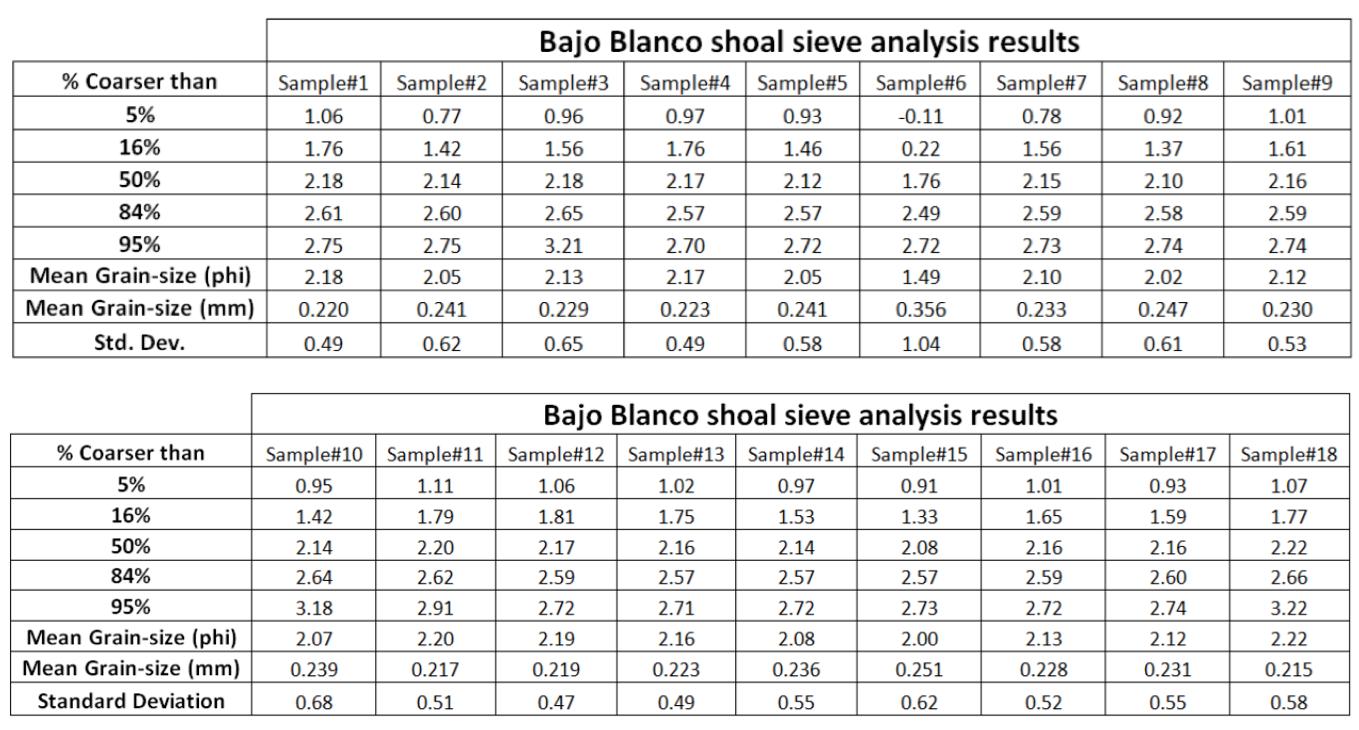 Bajo Blanco shoal sieve analysis results

| % Coarser than | Sample#1 | Sample#2 | Sample#3 | Sample#4 | Sample#5 | Sample#6 | Sample#7 | Sample#8 | Sample#9 |
|---|---|---|---|---|---|---|---|---|---|
| 5% | 1.06 | 0.77 | 0.96 | 0.97 | 0.93 | -0.11 | 0.78 | 0.92 | 1.01 |
| 16% | 1.76 | 1.42 | 1.56 | 1.76 | 1.46 | 0.22 | 1.56 | 1.37 | 1.61 |
| 50% | 2.18 | 2.14 | 2.18 | 2.17 | 2.12 | 1.76 | 2.15 | 2.10 | 2.16 |
| 84% | 2.61 | 2.60 | 2.65 | 2.57 | 2.57 | 2.49 | 2.59 | 2.58 | 2.59 |
| 95% | 2.75 | 2.75 | 3.21 | 2.70 | 2.72 | 2.72 | 2.73 | 2.74 | 2.74 |
| Mean Grain-size (phi) | 2.18 | 2.05 | 2.13 | 2.17 | 2.05 | 1.49 | 2.10 | 2.02 | 2.12 |
| Mean Grain-size (mm) | 0.220 | 0.241 | 0.229 | 0.223 | 0.241 | 0.356 | 0.233 | 0.247 | 0.230 |
| Std. Dev. | 0.49 | 0.62 | 0.65 | 0.49 | 0.58 | 1.04 | 0.58 | 0.61 | 0.53 |

Bajo Blanco shoal sieve analysis results

| % Coarser than | Sample#10 | Sample#11 | Sample#12 | Sample#13 | Sample#14 | Sample#15 | Sample#16 | Sample#17 | Sample#18 |
|---|---|---|---|---|---|---|---|---|---|
| 5% | 0.95 | 1.11 | 1.06 | 1.02 | 0.97 | 0.91 | 1.01 | 0.93 | 1.07 |
| 16% | 1.42 | 1.79 | 1.81 | 1.75 | 1.53 | 1.33 | 1.65 | 1.59 | 1.77 |
| 50% | 2.14 | 2.20 | 2.17 | 2.16 | 2.14 | 2.08 | 2.16 | 2.16 | 2.22 |
| 84% | 2.64 | 2.62 | 2.59 | 2.57 | 2.57 | 2.57 | 2.59 | 2.60 | 2.66 |
| 95% | 3.18 | 2.91 | 2.72 | 2.71 | 2.72 | 2.73 | 2.72 | 2.74 | 3.22 |
| Mean Grain-size (phi) | 2.07 | 2.20 | 2.19 | 2.16 | 2.08 | 2.00 | 2.13 | 2.12 | 2.22 |
| Mean Grain-size (mm) | 0.239 | 0.217 | 0.219 | 0.223 | 0.236 | 0.251 | 0.228 | 0.231 | 0.215 |
| Standard Deviation | 0.68 | 0.51 | 0.47 | 0.49 | 0.55 | 0.62 | 0.52 | 0.55 | 0.58 |